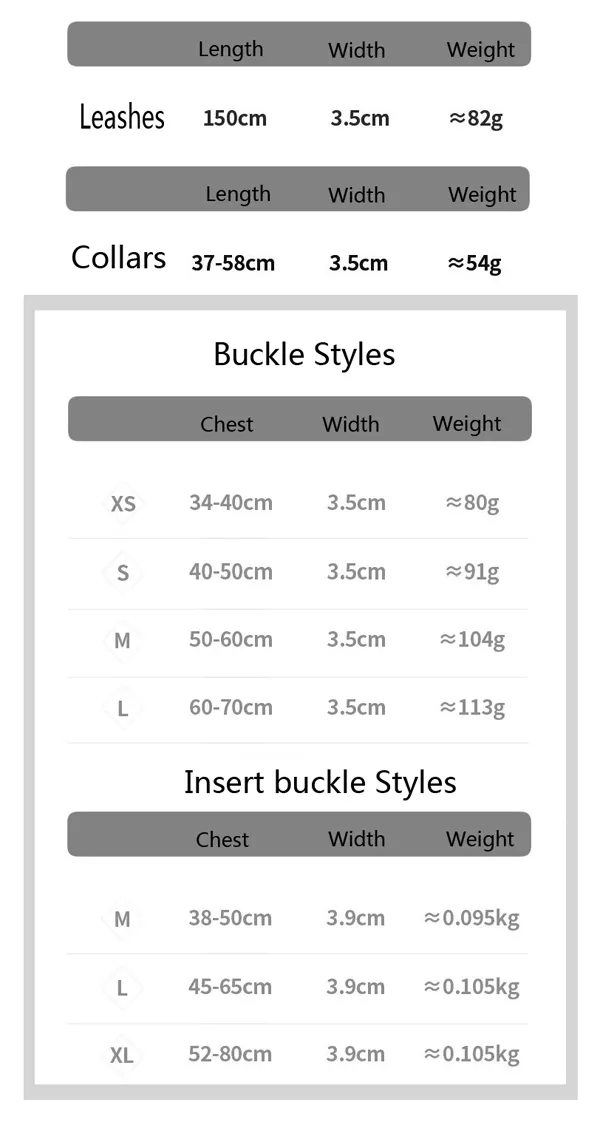 | | Length | Width | Weight |
|---|---|---|---|
| Leashes | 150cm | 3.5cm | ≈82g |

| | Length | Width | Weight |
|---|---|---|---|
| Collars | 37-58cm | 3.5cm | ≈54g |

Buckle Styles

| | Chest | Width | Weight |
|---|---|---|---|
| XS | 34-40cm | 3.5cm | ≈80g |
| S | 40-50cm | 3.5cm | ≈91g |
| M | 50-60cm | 3.5cm | ≈104g |
| L | 60-70cm | 3.5cm | ≈113g |

Insert buckle Styles

| | Chest | Width | Weight |
|---|---|---|---|
| M | 38-50cm | 3.9cm | ≈0.095kg |
| L | 45-65cm | 3.9cm | ≈0.105kg |
| XL | 52-80cm | 3.9cm | ≈0.105kg |